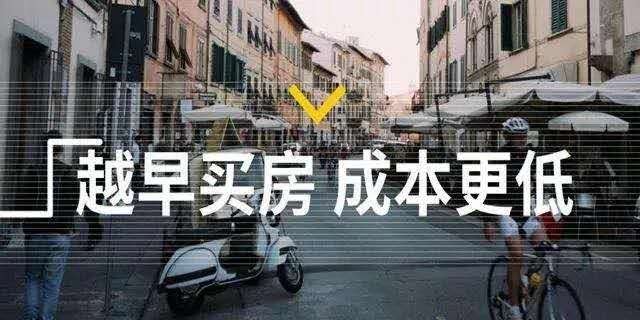 越早买房 成本更低